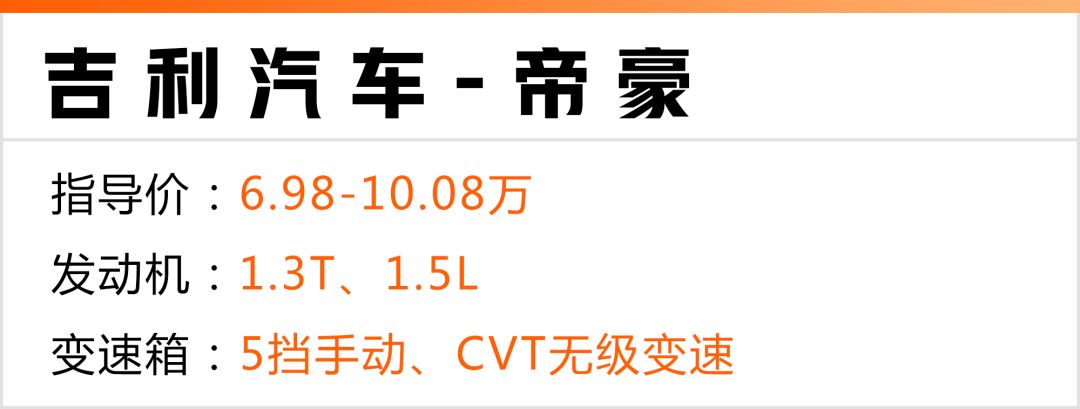 吉利汽车-帝豪

指导价：6.98-10.08万

发动机：1.3T、1.5L

变速箱：5挡手动、CVT无级变速